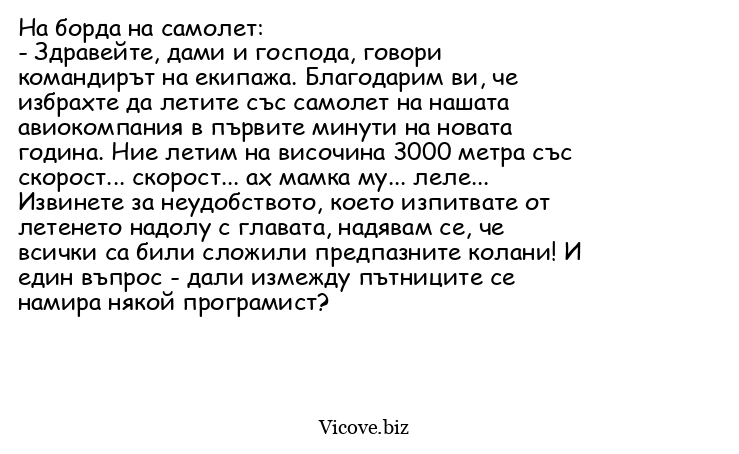 На борда на самолет:
- Здравейте, дами и господа, говори командирът на екипажа. Благодарим ви, че избрахте да летите със самолет на нашата авиокомпания в първите минути на новата година. Ние летим на височина 3000 метра със скорост... скорост... ах мамка му... леле... Извинете за неудобството, което изпитвате от летенето надолу с главата, надявам се, че всички са били сложили предпазните колани! И един въпрос - дали измежду пътниците се намира някой програмист?

Vicove.biz